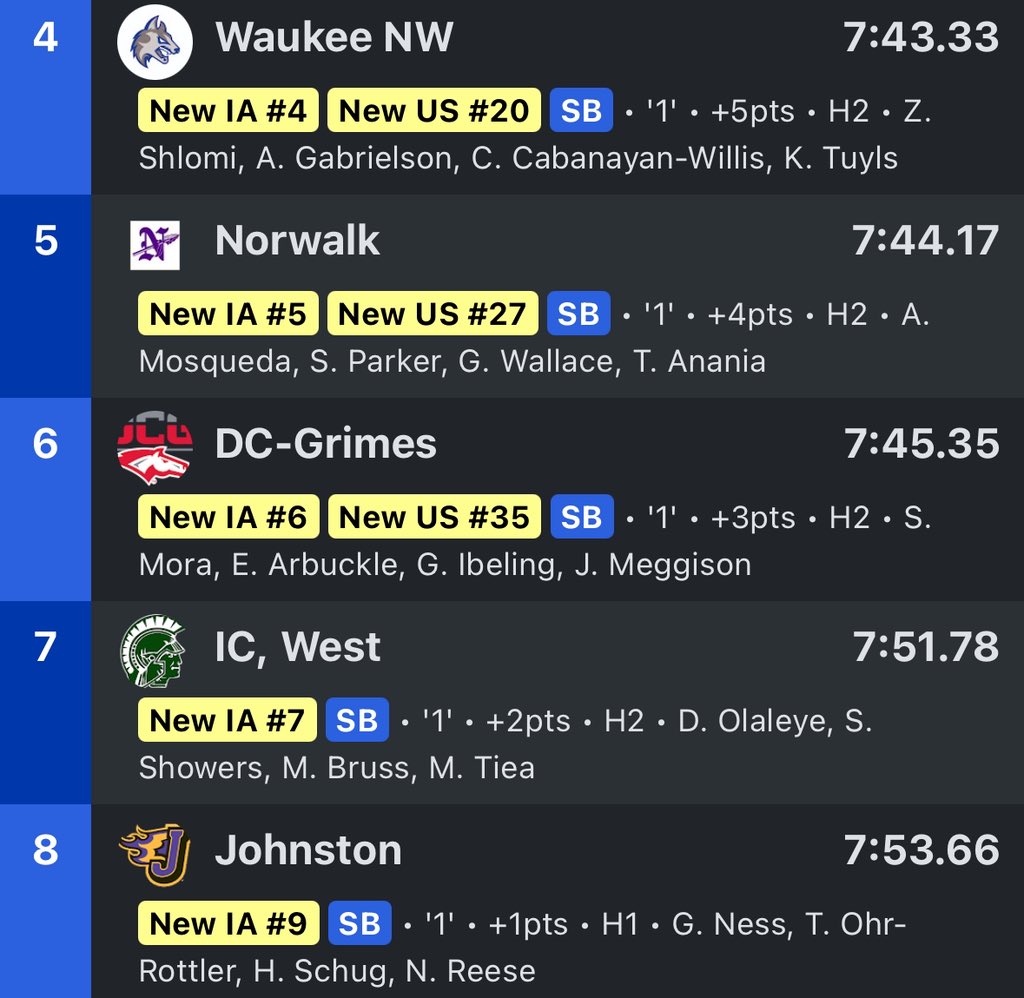 4 Waukee NW 7:43.33
New IA #4 New US #20 SB • '1' • +5pts • H2 • Z. Shlomi, A. Gabrielson, C. Cabanayan-Willis, K. Tuyls

5 Norwalk 7:44.17
New IA #5 New US #27 SB • '1' • +4pts • H2 • A. Mosqueda, S. Parker, G. Wallace, T. Anania

6 DC-Grimes 7:45.35
New IA #6 New US #35 SB • '1' • +3pts • H2 • S. Mora, E. Arbuckle, G. Ibeling, J. Meggison

7 IC, West 7:51.78
New IA #7 SB • '1' • +2pts • H2 • D. Olaleye, S. Showers, M. Bruss, M. Tiea

8 Johnston 7:53.66
New IA #9 SB • '1' • +1pts • H1 • G. Ness, T. Ohr-Rottler, H. Schug, N. Reese